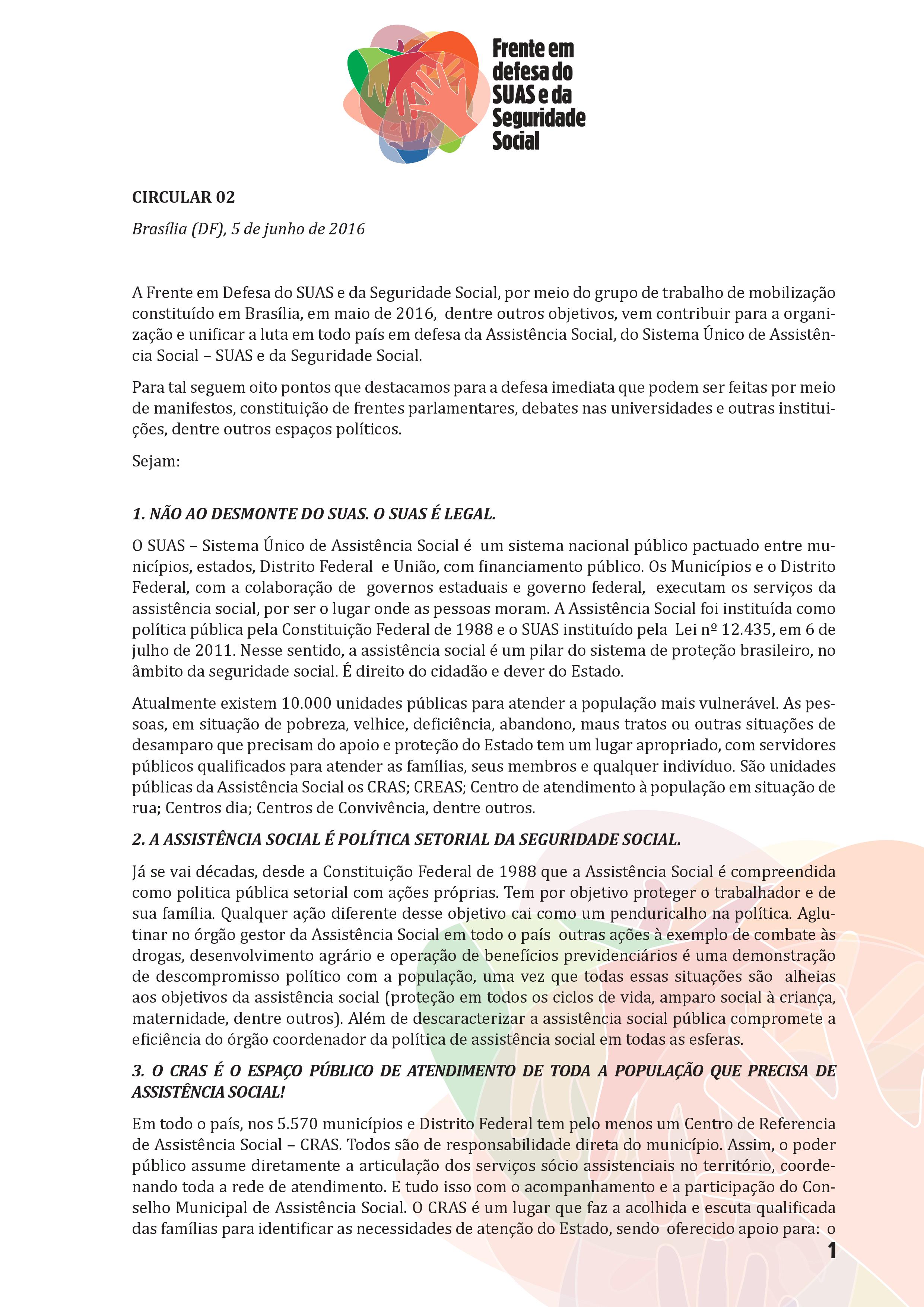 Frente em defesa do SUAS e da Seguridade Social

CIRCULAR 02

Brasília (DF), 5 de junho de 2016

A Frente em Defesa do SUAS e da Seguridade Social, por meio do grupo de trabalho de mobilização constituído em Brasília, em maio de 2016, dentre outros objetivos, vem contribuir para a organização e unificar a luta em todo país em defesa da Assistência Social, do Sistema Único de Assistência Social – SUAS e da Seguridade Social.

Para tal seguem oito pontos que destacamos para a defesa imediata que podem ser feitas por meio de manifestos, constituição de frentes parlamentares, debates nas universidades e outras instituições, dentre outros espaços políticos.

Sejam:

1. NÃO AO DESMONTE DO SUAS. O SUAS É LEGAL.

O SUAS – Sistema Único de Assistência Social é um sistema nacional público pactuado entre municípios, estados, Distrito Federal e União, com financiamento público. Os Municípios e o Distrito Federal, com a colaboração de governos estaduais e governo federal, executam os serviços da assistência social, por ser o lugar onde as pessoas moram. A Assistência Social foi instituída como política pública pela Constituição Federal de 1988 e o SUAS instituído pela Lei nº 12.435, em 6 de julho de 2011. Nesse sentido, a assistência social é um pilar do sistema de proteção brasileiro, no âmbito da seguridade social. É direito do cidadão e dever do Estado.

Atualmente existem 10.000 unidades públicas para atender a população mais vulnerável. As pessoas, em situação de pobreza, velhice, deficiência, abandono, maus tratos ou outras situações de desamparo que precisam do apoio e proteção do Estado tem um lugar apropriado, com servidores públicos qualificados para atender as famílias, seus membros e qualquer indivíduo. São unidades públicas da Assistência Social os CRAS; CREAS; Centro de atendimento à população em situação de rua; Centros dia; Centros de Convivência, dentre outros.

2. A ASSISTÊNCIA SOCIAL É POLÍTICA SETORIAL DA SEGURIDADE SOCIAL.

Já se vai décadas, desde a Constituição Federal de 1988 que a Assistência Social é compreendida como politica pública setorial com ações próprias. Tem por objetivo proteger o trabalhador e de sua família. Qualquer ação diferente desse objetivo cai como um penduricalho na política. Aglutinar no órgão gestor da Assistência Social em todo o país outras ações à exemplo de combate às drogas, desenvolvimento agrário e operação de benefícios previdenciários é uma demonstração de descompromisso político com a população, uma vez que todas essas situações são alheias aos objetivos da assistência social (proteção em todos os ciclos de vida, amparo social à criança, maternidade, dentre outros). Além de descaracterizar a assistência social pública compromete a eficiência do órgão coordenador da política de assistência social em todas as esferas.

3. O CRAS É O ESPAÇO PÚBLICO DE ATENDIMENTO DE TODA A POPULAÇÃO QUE PRECISA DE ASSISTÊNCIA SOCIAL!

Em todo o país, nos 5.570 municípios e Distrito Federal tem pelo menos um Centro de Referencia de Assistência Social – CRAS. Todos são de responsabilidade direta do município. Assim, o poder público assume diretamente a articulação dos serviços sócio assistenciais no território, coordenando toda a rede de atendimento. E tudo isso com o acompanhamento e a participação do Conselho Municipal de Assistência Social. O CRAS é um lugar que faz a acolhida e escuta qualificada das famílias para identificar as necessidades de atenção do Estado, sendo oferecido apoio para: o

1